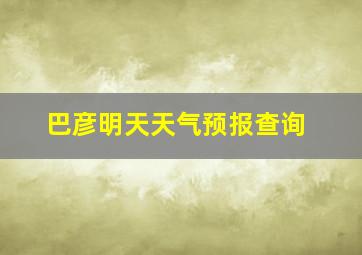 巴彦明天天气预报查询